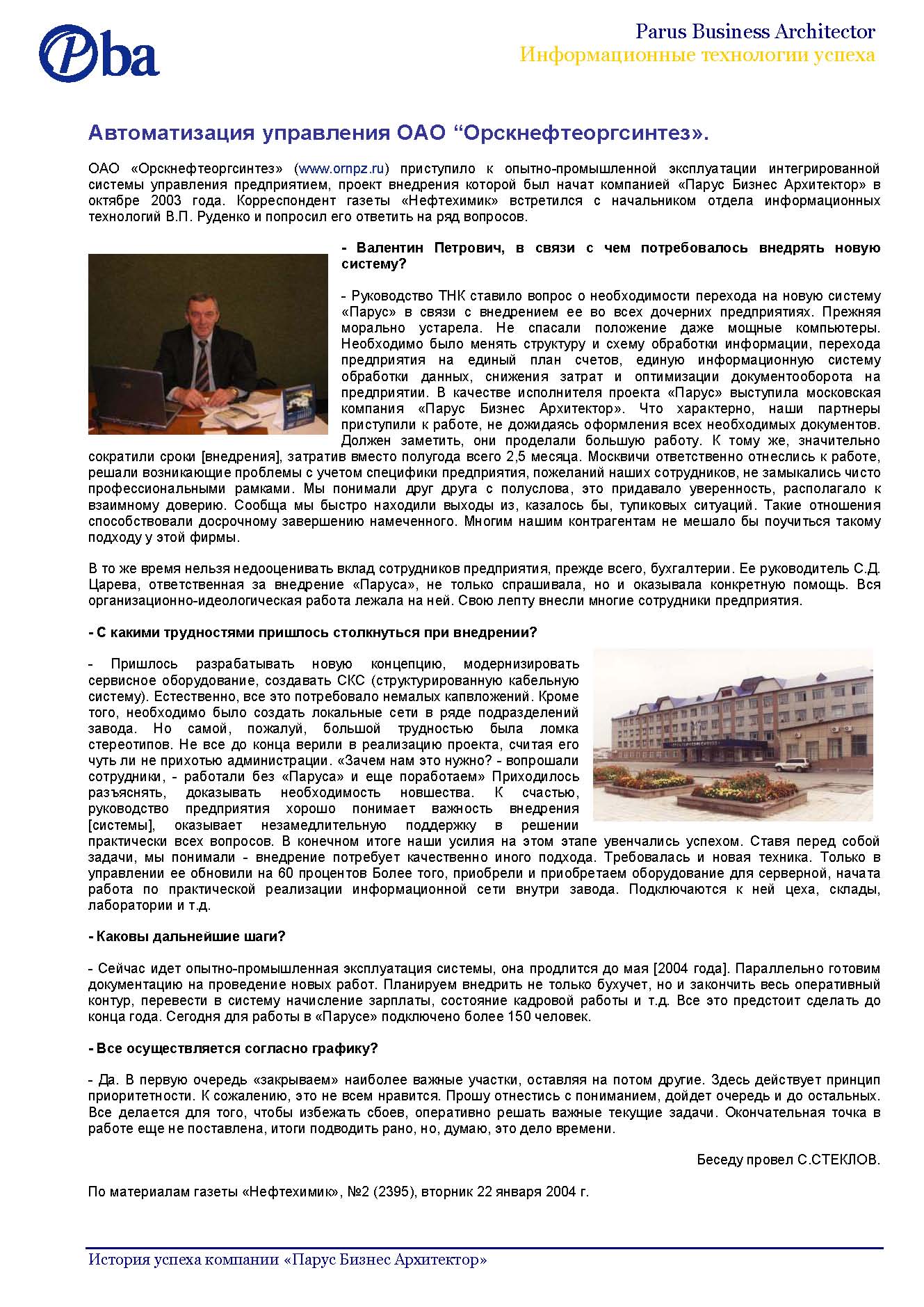 Pba

Parus Business Architector
Информационные технологии успеха

Автоматизация управления ОАО “Орскнефтеоргсинтез».

ОАО «Орскнефтеоргсинтез» (www.ornpz.ru) приступило к опытно-промышленной эксплуатации интегрированной системы управления предприятием, проект внедрения которой был начат компанией «Парус Бизнес Архитектор» в октябре 2003 года. Корреспондент газеты «Нефтехимик» встретился с начальником отдела информационных технологий В.П. Руденко и попросил его ответить на ряд вопросов.

- Валентин Петрович, в связи с чем потребовалось внедрять новую систему?

- Руководство ТНК ставило вопрос о необходимости перехода на новую систему «Парус» в связи с внедрением ее во всех дочерних предприятиях. Прежняя морально устарела. Не спасали положение даже мощные компьютеры. Необходимо было менять структуру и схему обработки информации, перехода предприятия на единый план счетов, единую информационную систему обработки данных, снижения затрат и оптимизации документооборота на предприятии. В качестве исполнителя проекта «Парус» выступила московская компания «Парус Бизнес Архитектор». Что характерно, наши партнеры приступили к работе, не дожидаясь оформления всех необходимых документов. Должен заметить, они проделали большую работу. К тому же, значительно сократили сроки [внедрения], затратив вместо полугода всего 2,5 месяца. Москвичи ответственно отнеслись к работе, решали возникающие проблемы с учетом специфики предприятия, пожеланий наших сотрудников, не замыкались чисто профессиональными рамками. Мы понимали друг друга с полуслова, это придавало уверенность, располагало к взаимному доверию. Сообща мы быстро находили выходы из, казалось бы, тупиковых ситуаций. Такие отношения способствовали досрочному завершению намеченного. Многим нашим контрагентам не мешало бы поучиться такому подходу у этой фирмы.

В то же время нельзя недооценивать вклад сотрудников предприятия, прежде всего, бухгалтерии. Ее руководитель С.Д. Царева, ответственная за внедрение «Паруса», не только спрашивала, но и оказывала конкретную помощь. Вся организационно-идеологическая работа лежала на ней. Свою лепту внесли многие сотрудники предприятия.

- С какими трудностями пришлось столкнуться при внедрении?

- Пришлось разрабатывать новую концепцию, модернизировать сервисное оборудование, создавать СКС (структурированную кабельную систему). Естественно, все это потребовало немалых капвложений. Кроме того, необходимо было создать локальные сети в ряде подразделений завода. Но самой, пожалуй, большой трудностью была ломка стереотипов. Не все до конца верили в реализацию проекта, считая его чуть ли не прихотью администрации. «Зачем нам это нужно? - вопрошали сотрудники, - работали без «Паруса» и еще поработаем» Приходилось разъяснять, доказывать необходимость новшества. К счастью, руководство предприятия хорошо понимает важность внедрения [системы], оказывает незамедлительную поддержку в решении практически всех вопросов. В конечном итоге наши усилия на этом этапе увенчались успехом. Ставя перед собой задачи, мы понимали - внедрение потребует качественно иного подхода. Требовалась и новая техника. Только в управлении ее обновили на 60 процентов Более того, приобрели и приобретаем оборудование для серверной, начата работа по практической реализации информационной сети внутри завода. Подключаются к ней цеха, склады, лаборатории и т.д.

- Каковы дальнейшие шаги?

- Сейчас идет опытно-промышленная эксплуатация системы, она продлится до мая [2004 года]. Параллельно готовим документацию на проведение новых работ. Планируем внедрить не только бухучет, но и закончить весь оперативный контур, перевести в систему начисление зарплаты, состояние кадровой работы и т.д. Все это предстоит сделать до конца года. Сегодня для работы в «Парусе» подключено более 150 человек.

- Все осуществляется согласно графику?

- Да. В первую очередь «закрываем» наиболее важные участки, оставляя на потом другие. Здесь действует принцип приоритетности. К сожалению, это не всем нравится. Прошу отнестись с пониманием, дойдет очередь и до остальных. Все делается для того, чтобы избежать сбоев, оперативно решать важные текущие задачи. Окончательная точка в работе еще не поставлена, итоги подводить рано, но, думаю, это дело времени.

Беседу провел С.СТЕКЛОВ.

По материалам газеты «Нефтехимик», №2 (2395), вторник 22 января 2004 г.

История успеха компании «Парус Бизнес Архитектор»